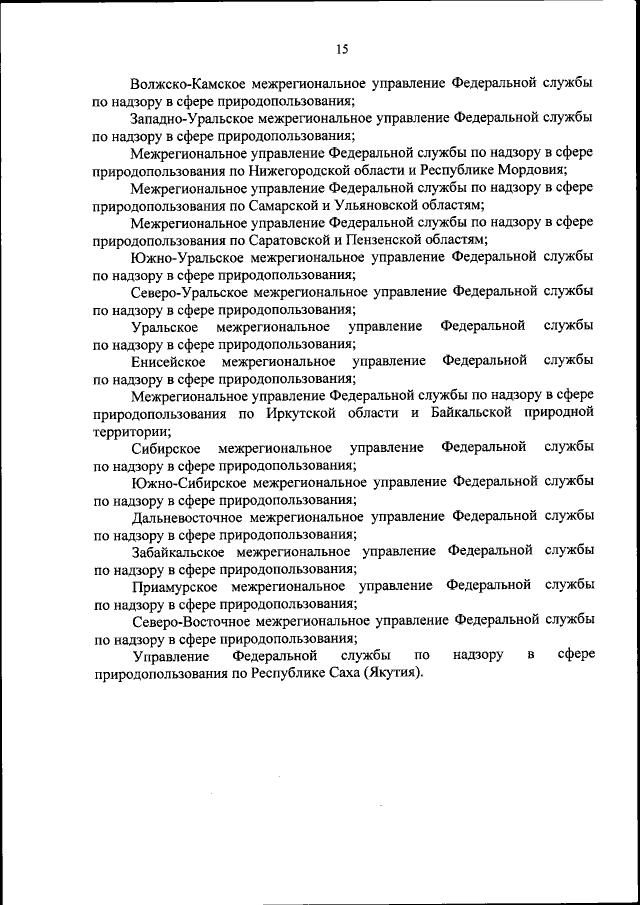 15

Волжско-Камское межрегиональное управление Федеральной службы по надзору в сфере природопользования;

Западно-Уральское межрегиональное управление Федеральной службы по надзору в сфере природопользования;

Межрегиональное управление Федеральной службы по надзору в сфере природопользования по Нижегородской области и Республике Мордовия;

Межрегиональное управление Федеральной службы по надзору в сфере природопользования по Самарской и Ульяновской областям;

Межрегиональное управление Федеральной службы по надзору в сфере природопользования по Саратовской и Пензенской областям;

Южно-Уральское межрегиональное управление Федеральной службы по надзору в сфере природопользования;

Северо-Уральское межрегиональное управление Федеральной службы по надзору в сфере природопользования;

Уральское межрегиональное управление Федеральной службы по надзору в сфере природопользования;

Енисейское межрегиональное управление Федеральной службы по надзору в сфере природопользования;

Межрегиональное управление Федеральной службы по надзору в сфере природопользования по Иркутской области и Байкальской природной территории;

Сибирское межрегиональное управление Федеральной службы по надзору в сфере природопользования;

Южно-Сибирское межрегиональное управление Федеральной службы по надзору в сфере природопользования;

Дальневосточное межрегиональное управление Федеральной службы по надзору в сфере природопользования;

Забайкальское межрегиональное управление Федеральной службы по надзору в сфере природопользования;

Приамурское межрегиональное управление Федеральной службы по надзору в сфере природопользования;

Северо-Восточное межрегиональное управление Федеральной службы по надзору в сфере природопользования;

Управление Федеральной службы по надзору в сфере природопользования по Республике Саха (Якутия).